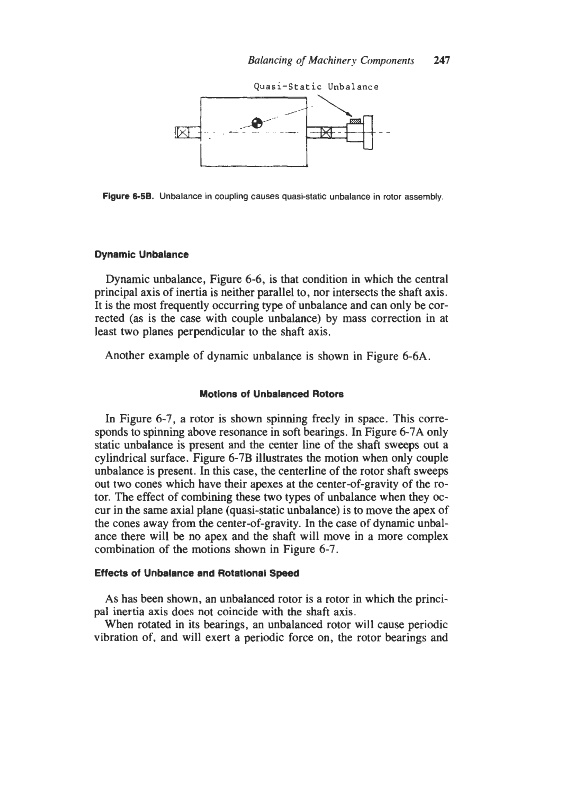 Balancing of Machinery Components 247

Quasi-Static Unbalance

Figure 6-5B. Unbalance in coupling causes quasi-static unbalance in rotor assembly.

Dynamic Unbalance

Dynamic unbalance, Figure 6-6, is that condition in which the central principal axis of inertia is neither parallel to, nor intersects the shaft axis. It is the most frequently occurring type of unbalance and can only be corrected (as is the case with couple unbalance) by mass correction in at least two planes perpendicular to the shaft axis.

Another example of dynamic unbalance is shown in Figure 6-6A.

Motions of Unbalanced Rotors

In Figure 6-7, a rotor is shown spinning freely in space. This corresponds to spinning above resonance in soft bearings. In Figure 6-7A only static unbalance is present and the center line of the shaft sweeps out a cylindrical surface. Figure 6-7B illustrates the motion when only couple unbalance is present. In this case, the centerline of the rotor shaft sweeps out two cones which have their apexes at the center-of-gravity of the rotor. The effect of combining these two types of unbalance when they occur in the same axial plane (quasi-static unbalance) is to move the apex of the cones away from the center-of-gravity. In the case of dynamic unbalance there will be no apex and the shaft will move in a more complex combination of the motions shown in Figure 6-7.

Effects of Unbalance and Rotational Speed

As has been shown, an unbalanced rotor is a rotor in which the principal inertia axis does not coincide with the shaft axis.

When rotated in its bearings, an unbalanced rotor will cause periodic vibration of, and will exert a periodic force on, the rotor bearings and